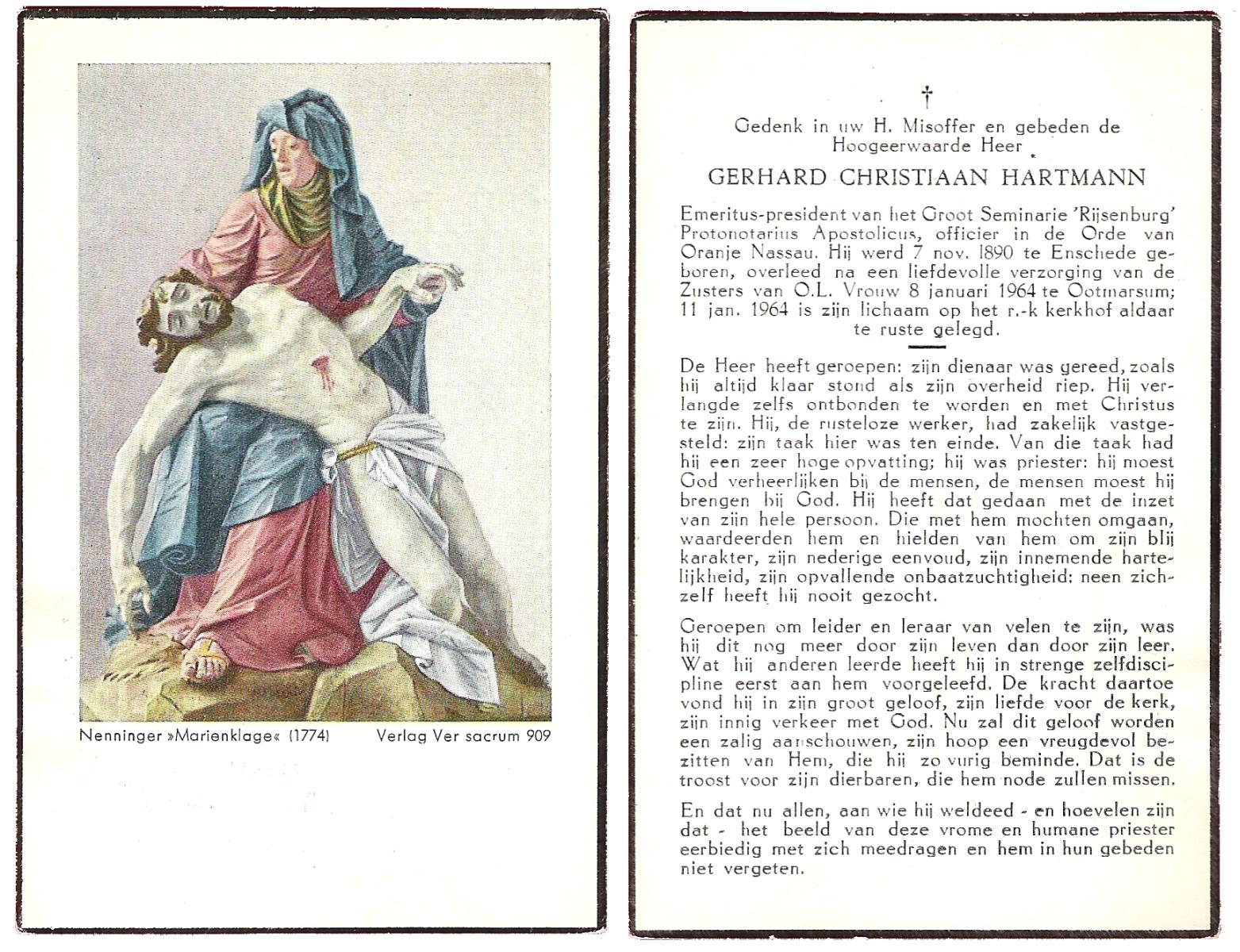 Nenninger »Marienklage« (1774) Verlag Ver sacrum 909

†

Gedenk in uw H. Misoffer en gebeden de Hoogeerwaarde Heer

GERHARD CHRISTIAAN HARTMANN

Emeritus-president van het Groot Seminarie 'Rijsenburg' Protonotarius Apostolicus, officier in de Orde van Oranje Nassau. Hij werd 7 nov. 1890 te Enschede geboren, overleed na een liefdevolle verzorging van de Zusters van O.L. Vrouw 8 januari 1964 te Ootmarsum; 11 jan. 1964 is zijn lichaam op het r.-k kerkhof aldaar te ruste gelegd.

De Heer heeft geroepen: zijn dienaar was gereed, zoals hij altijd klaar stond als zijn overheid riep. Hij verlangde zelfs ontbonden te worden en met Christus te zijn. Hij, de rusteloze werker, had zakelijk vastgesteld: zijn taak hier was ten einde. Van die taak had hij een zeer hoge opvatting; hij was priester: hij moest God verheerlijken bij de mensen, de mensen moest hij brengen bij God. Hij heeft dat gedaan met de inzet van zijn hele persoon. Die met hem mochten omgaan, waardeerden hem en hielden van hem om zijn blij karakter, zijn nederige eenvoud, zijn innemende hartelijkheid, zijn opvallende onbaatzuchtigheid: neen zichzelf heeft hij nooit gezocht.

Geroepen om leider en leraar van velen te zijn, was hij dit nog meer door zijn leven dan door zijn leer. Wat hij anderen leerde heeft hij in strenge zelfdiscipline eerst aan hem voorgeleefd. De kracht daartoe vond hij in zijn groot geloof, zijn liefde voor de kerk, zijn innig verkeer met God. Nu zal dit geloof worden een zalig aanschouwen, zijn hoop een vreugdevol bezitten van Hem, die hij zo vurig beminde. Dat is de troost voor zijn dierbaren, die hem node zullen missen.

En dat nu allen, aan wie hij weldeed - en hoevelen zijn dat - het beeld van deze vrome en humane priester eerbiedig met zich meedragen en hem in hun gebeden niet vergeten.